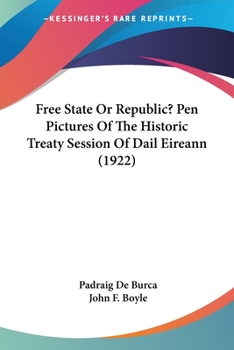 —KESSINGER'S RARE REPRINTS—

Free State Or Republic? Pen Pictures Of The Historic Treaty Session Of Dail Eireann (1922)

Padraig De Burca
John F. Boyle